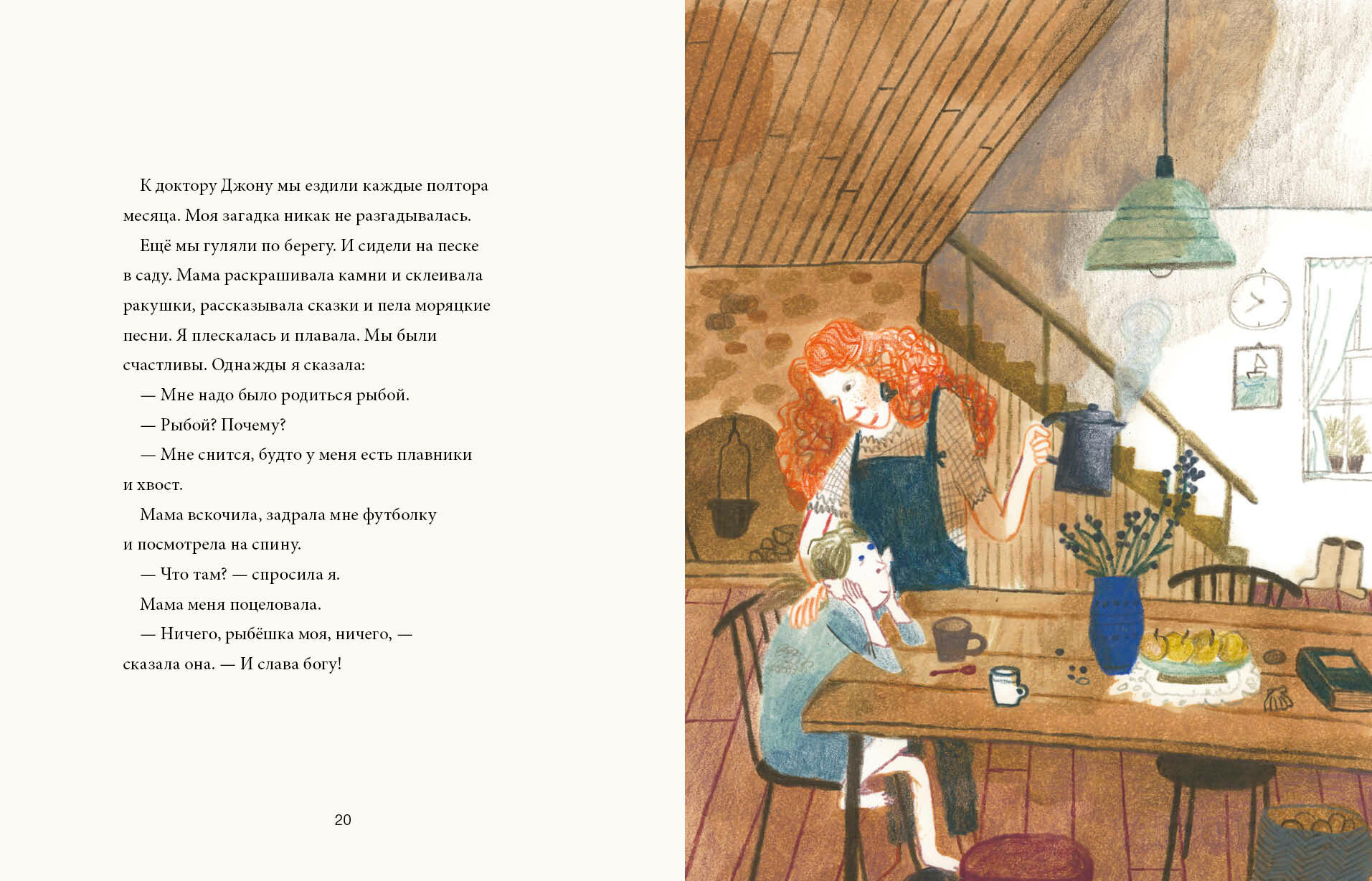 К доктору Джону мы ездили каждые полтора месяца. Моя загадка никак не разгадывалась.

Ещё мы гуляли по берегу. И сидели на песке в саду. Мама раскрашивала камни и склеивала ракушки, рассказывала сказки и пела моряцкие песни. Я плескалась и плавала. Мы были счастливы. Однажды я сказала:

— Мне надо было родиться рыбой.

— Рыбой? Почему?

— Мне снится, будто у меня есть плавники и хвост.

Мама вскочила, задрала мне футболку и посмотрела на спину.

— Что там? — спросила я.

Мама меня поцеловала.

— Ничего, рыбёшка моя, ничего, — сказала она. — И слава богу!

20